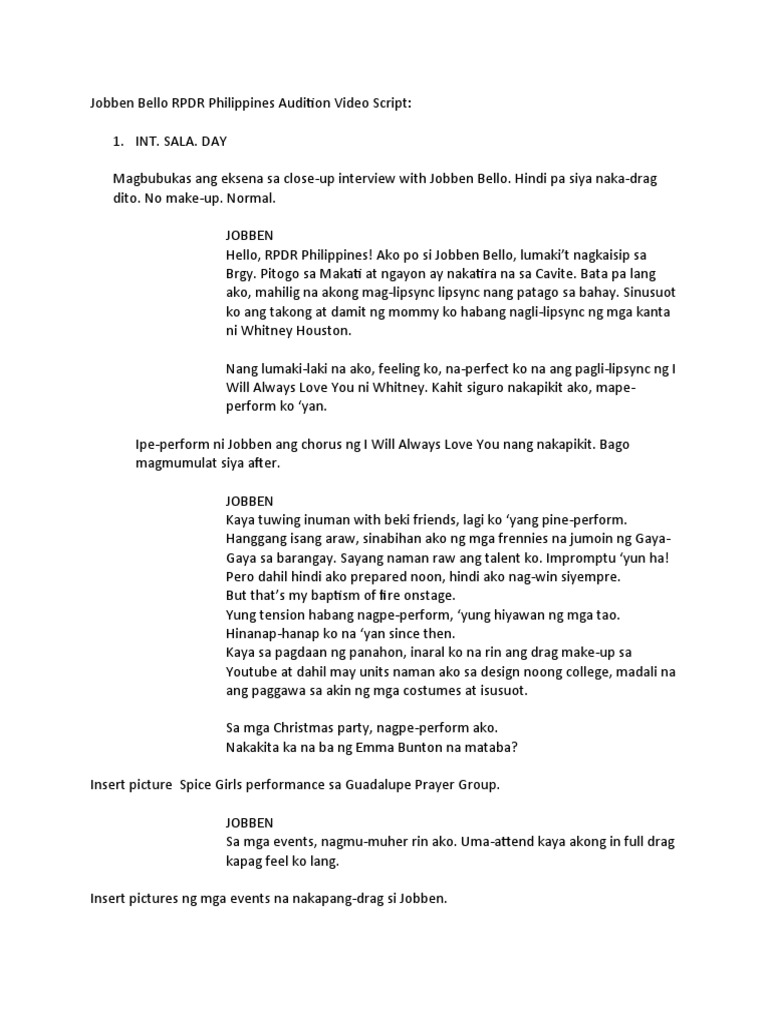 Jobben Bello RPDR Philippines Audition Video Script:

1. INT. SALA. DAY

Magbubukas ang eksena sa close-up interview with Jobben Bello. Hindi pa siya naka-drag dito. No make-up. Normal.

JOBBEN
Hello, RPDR Philippines! Ako po si Jobben Bello, lumaki't nagkaisip sa Brgy. Pitogo sa Makati at ngayon ay nakatira na sa Cavite. Bata pa lang ako, mahilig na akong mag-lipsync lipsync nang patago sa bahay. Sinusuot ko ang takong at damit ng mommy ko habang nagli-lipsync ng mga kanta ni Whitney Houston.

Nang lumaki-laki na ako, feeling ko, na-perfect ko na ang pagli-lipsync ng I Will Always Love You ni Whitney. Kahit siguro nakapikit ako, mape-perform ko 'yan.

Ipe-perform ni Jobben ang chorus ng I Will Always Love You nang nakapikit. Bago magmumulat siya after.

JOBBEN
Kaya tuwing inuman with beki friends, lagi ko 'yang pine-perform. Hanggang isang araw, sinabihan ako ng mga frennies na jumoin ng Gaya-Gaya sa barangay. Sayang naman raw ang talent ko. Impromptu 'yun ha! Pero dahil hindi ako prepared noon, hindi ako nag-win siyempre.
But that's my baptism of fire onstage.
Yung tension habang nagpe-perform, 'yung hiyawan ng mga tao.
Hinanap-hanap ko na 'yan since then.
Kaya sa pagdaan ng panahon, inaral ko na rin ang drag make-up sa Youtube at dahil may units naman ako sa design noong college, madali na ang paggawa sa akin ng mga costumes at isusuot.

Sa mga Christmas party, nagpe-perform ako.
Nakakita ka na ba ng Emma Bunton na mataba?

Insert picture Spice Girls performance sa Guadalupe Prayer Group.

JOBBEN
Sa mga events, nagmu-muher rin ako. Uma-attend kaya akong in full drag kapag feel ko lang.

Insert pictures ng mga events na nakapang-drag si Jobben.